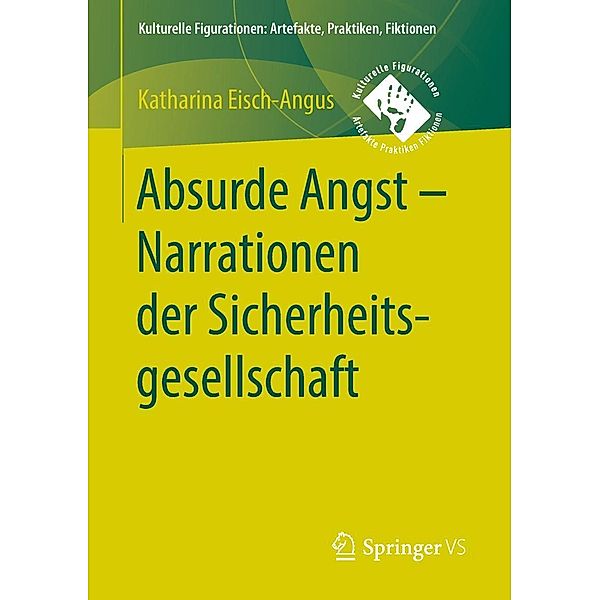 Kulturelle Figurationen: Artefakte, Praktiken, Fiktionen

Katharina Eisch-Angus

Kulturelle Figurationen
Artefakte Praktiken Fiktionen

Absurde Angst – Narrationen der Sicherheitsgesellschaft

Springer VS